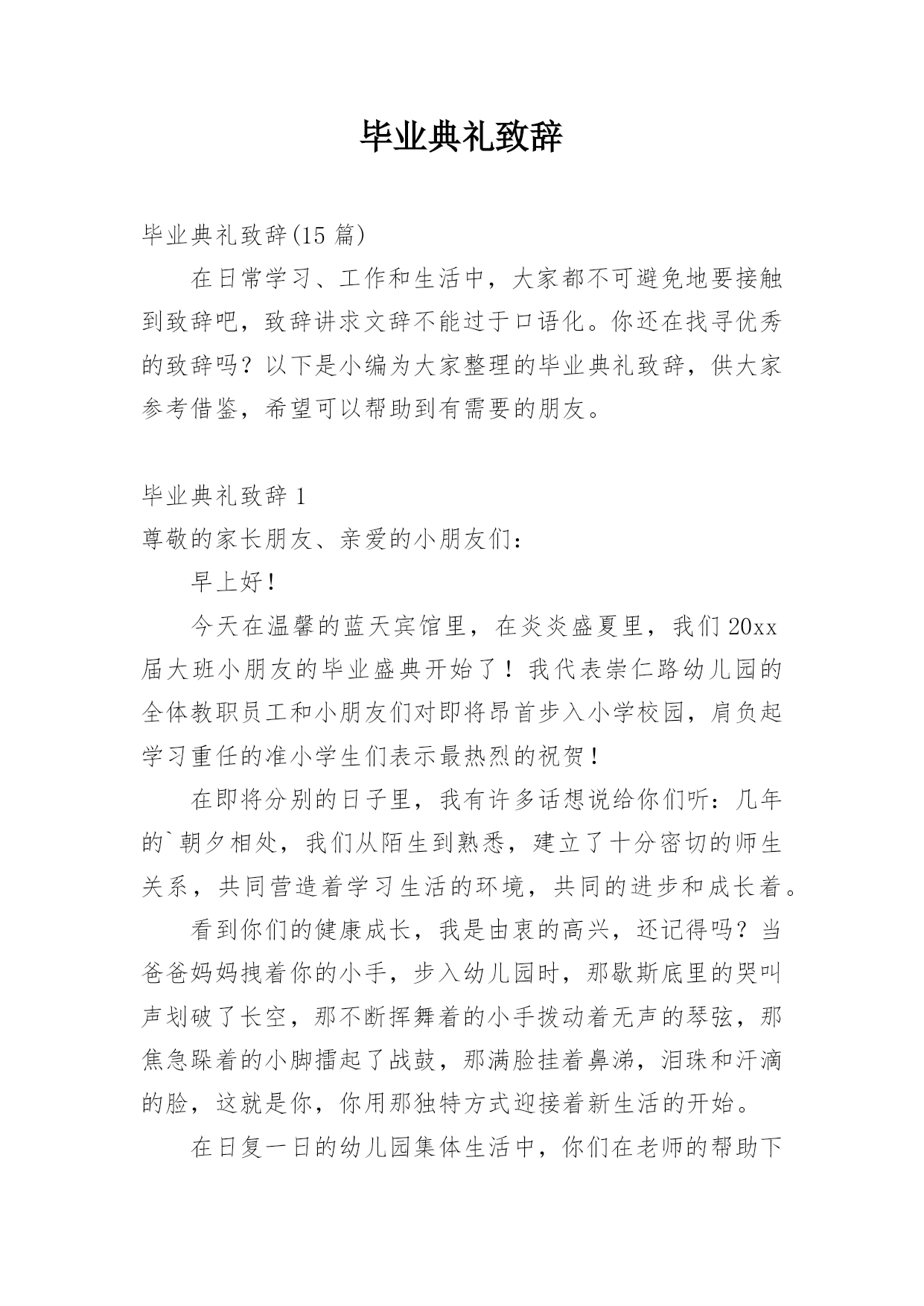 毕业典礼致辞

毕业典礼致辞(15 篇)

在日常学习、工作和生活中，大家都不可避免地要接触到致辞吧，致辞讲求文辞不能过于口语化。你还在找寻优秀的致辞吗？以下是小编为大家整理的毕业典礼致辞，供大家参考借鉴，希望可以帮助到有需要的朋友。

毕业典礼致辞 1

尊敬的家长朋友、亲爱的小朋友们：

早上好！

今天在温馨的蓝天宾馆里，在炎炎盛夏里，我们 20xx 届大班小朋友的毕业盛典开始了！我代表崇仁路幼儿园的全体教职员工和小朋友们对即将昂首步入小学校园，肩负起学习重任的准小学生们表示最热烈的祝贺！

在即将分别的日子里，我有许多话想说给你们听：几年的`朝夕相处，我们从陌生到熟悉，建立了十分密切的师生关系，共同营造着学习生活的环境，共同的进步和成长着。

看到你们的健康成长，我是由衷的高兴，还记得吗？当爸爸妈妈拽着你的小手，步入幼儿园时，那歇斯底里的哭叫声划破了长空，那不断挥舞着的小手拨动着无声的琴弦，那焦急跺着的小脚擂起了战鼓，那满脸挂着鼻涕，泪珠和汗滴的脸，这就是你，你用那独特方式迎接着新生活的开始。

在日复一日的幼儿园集体生活中，你们在老师的帮助下